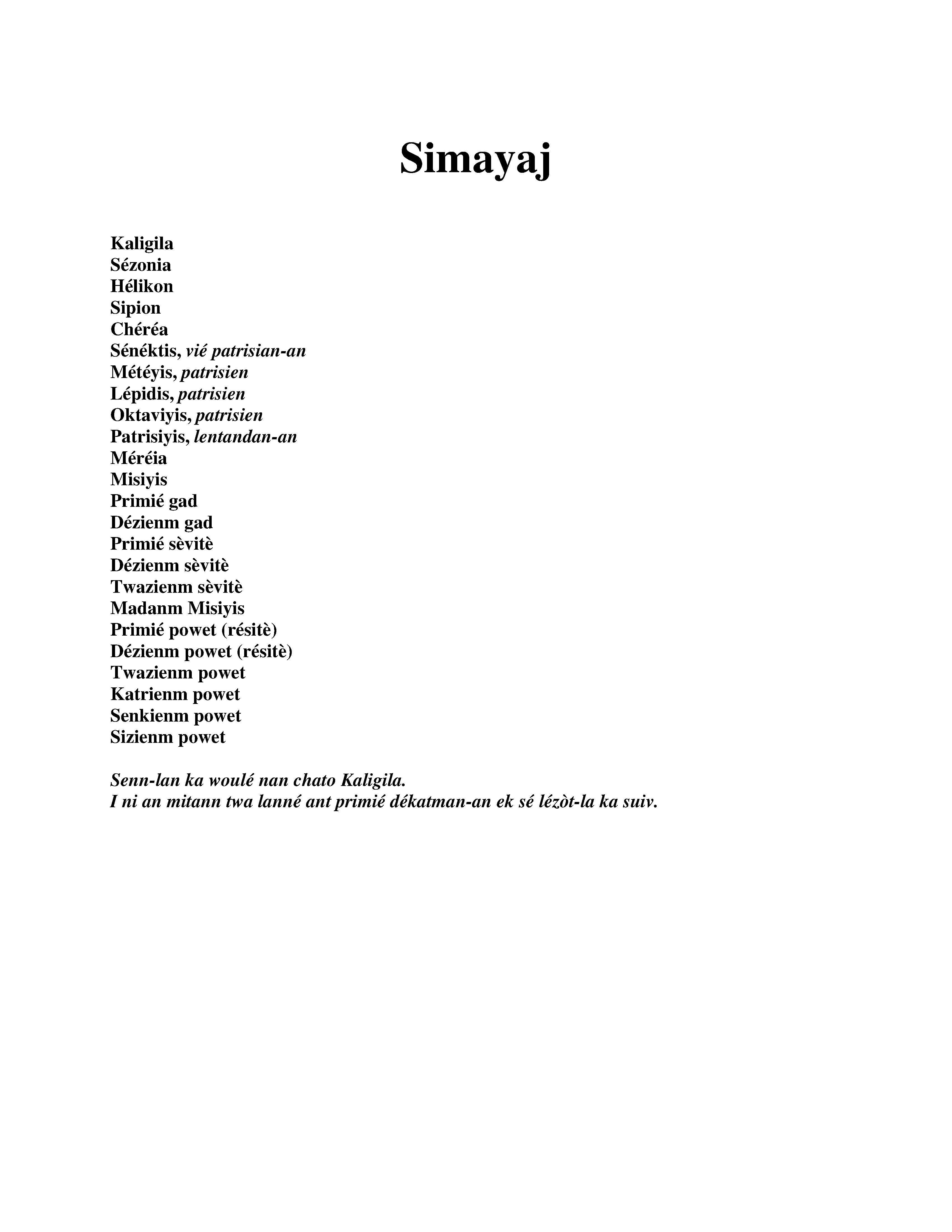 Simayaj

Kaligila
Sézonia
Hélikon
Sipion
Chéréa
Sénéktis, vié patrisian-an
Météyis, patrisien
Lépidis, patrisien
Oktaviyis, patrisien
Patrisiyis, lentandan-an
Méréia
Misiyis
Primié gad
Dézienm gad
Primié sèvitè
Dézienm sèvitè
Twazienm sèvitè
Madanm Misiyis
Primié powet (résitè)
Dézienm powet (résitè)
Twazienm powet
Katrienm powet
Senkienm powet
Sizienm powet

Senn-lan ka woulé nan chato Kaligila.
I ni an mitann twa lanné ant primié dékatman-an ek sé lézòt-la ka suiv.